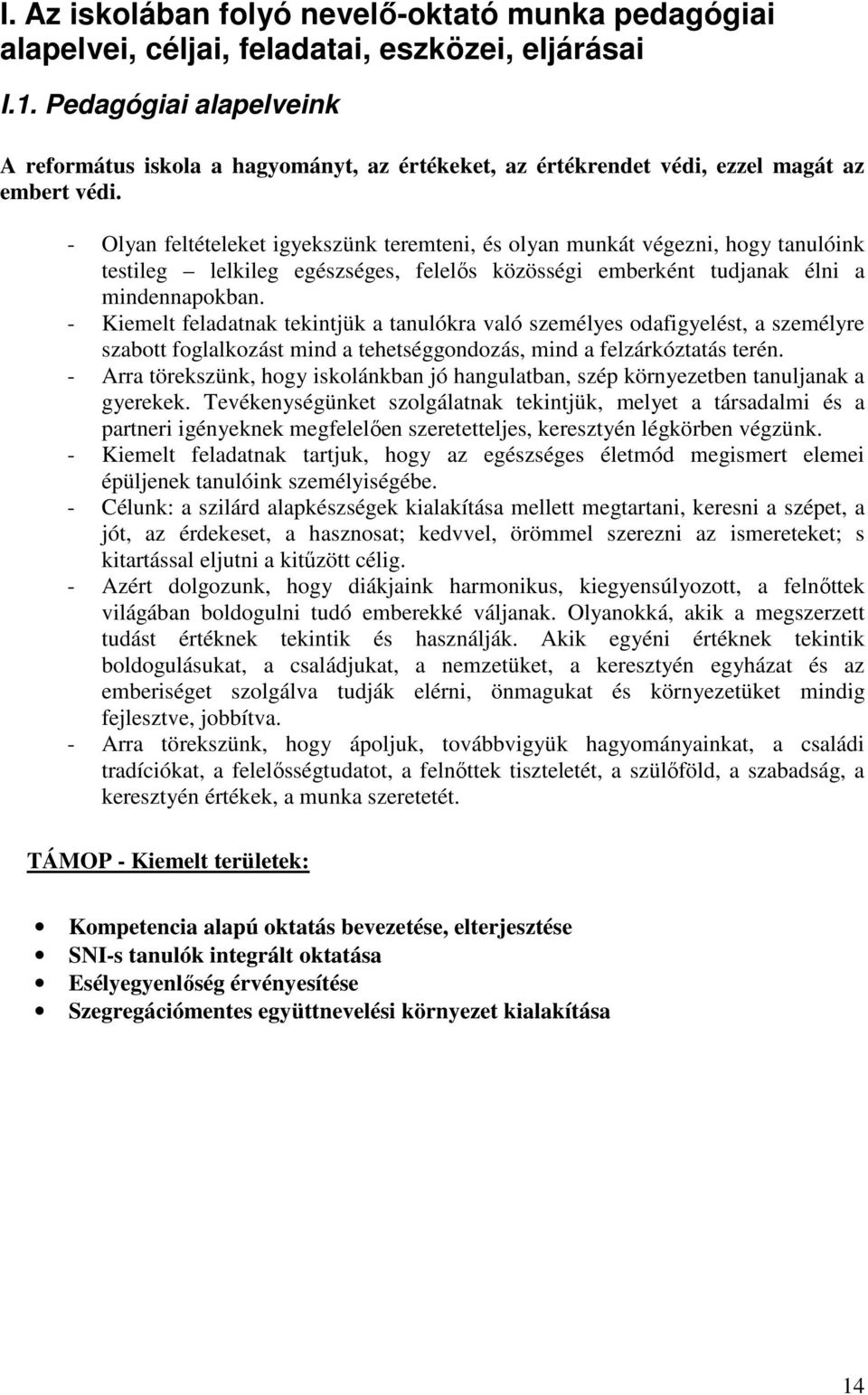 I. Az iskolában folyó nevelő-oktató munka pedagógiai alapelvei, céljai, feladatai, eszközei, eljárásai

I.1. Pedagógiai alapelveink

A református iskola a hagyományt, az értékeket, az értékrendet védi, ezzel magát az embert védi.

- Olyan feltételeket igyekszünk teremteni, és olyan munkát végezni, hogy tanulóink testileg – lelkileg egészséges, felelős közösségi emberként tudjanak élni a mindennapokban.
- Kiemelt feladatnak tekintjük a tanulókra való személyes odafigyelést, a személyre szabott foglalkozást mind a tehetséggondozás, mind a felzárkóztatás terén.
- Arra törekszünk, hogy iskolánkban jó hangulatban, szép környezetben tanuljanak a gyerekek. Tevékenységünket szolgálatnak tekintjük, melyet a társadalmi és a partneri igényeknek megfelelően szeretetteljes, keresztyén légkörben végzünk.
- Kiemelt feladatnak tartjuk, hogy az egészséges életmód megismert elemei épüljenek tanulóink személyiségébe.
- Célunk: a szilárd alapkészségek kialakítása mellett megtartani, keresni a szépet, a jót, az érdekeset, a hasznosat; kedvvel, örömmel szerezni az ismereteket; s kitartással eljutni a kitűzött célig.
- Azért dolgozunk, hogy diákjaink harmonikus, kiegyensúlyozott, a felnőttek világában boldogulni tudó emberekké váljanak. Olyanokká, akik a megszerzett tudást értéknek tekintik és használják. Akik egyéni értéknek tekintik boldogulásukat, a családjukat, a nemzetüket, a keresztyén egyházat és az emberiséget szolgálva tudják elérni, önmagukat és környezetüket mindig fejlesztve, jobbítva.
- Arra törekszünk, hogy ápoljuk, továbbvigyük hagyományainkat, a családi tradíciókat, a felelősségtudatot, a felnőttek tiszteletét, a szülőföld, a szabadság, a keresztyén értékek, a munka szeretetét.

TÁMOP - Kiemelt területek:

• Kompetencia alapú oktatás bevezetése, elterjesztése
• SNI-s tanulók integrált oktatása
• Esélyegyenlőség érvényesítése
• Szegregációmentes együttnevelési környezet kialakítása

14